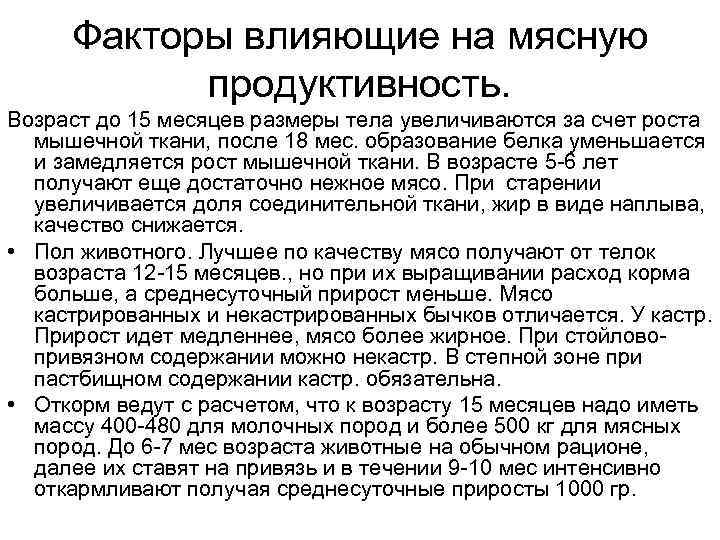 Факторы влияющие на мясную продуктивность.

Возраст до 15 месяцев размеры тела увеличиваются за счет роста мышечной ткани, после 18 мес. образование белка уменьшается и замедляется рост мышечной ткани. В возрасте 5-6 лет получают еще достаточно нежное мясо. При старении увеличивается доля соединительной ткани, жир в виде наплыва, качество снижается.

• Пол животного. Лучшее по качеству мясо получают от телок возраста 12-15 месяцев., но при их выращивании расход корма больше, а среднесуточный прирост меньше. Мясо кастрированных и некастрированных бычков отличается. У кастр. Прирост идет медленнее, мясо более жирное. При стойлово-привязном содержании можно некастр. В степной зоне при пастбищном содержании кастр. обязательна.

• Откорм ведут с расчетом, что к возрасту 15 месяцев надо иметь массу 400-480 для молочных пород и более 500 кг для мясных пород. До 6-7 мес возраста животные на обычном рационе, далее их ставят на привязь и в течении 9-10 мес интенсивно откармливают получая среднесуточные приросты 1000 гр.